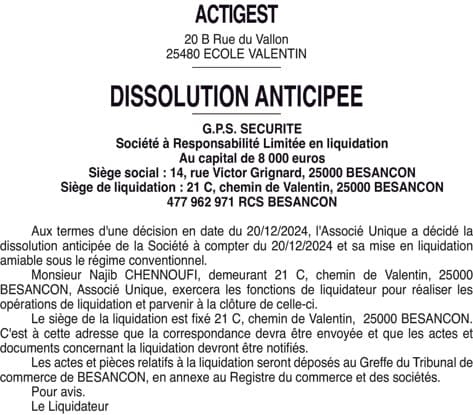 ACTIGEST

20 B Rue du Vallon
25480 ECOLE VALENTIN

DISSOLUTION ANTICIPEE

G.P.S. SECURITE
Société à Responsabilité Limitée en liquidation
Au capital de 8 000 euros
Siège social : 14, rue Victor Grignard, 25000 BESANCON
Siège de liquidation : 21 C, chemin de Valentin, 25000 BESANCON
477 962 971 RCS BESANCON

Aux termes d'une décision en date du 20/12/2024, l'Associé Unique a décidé la dissolution anticipée de la Société à compter du 20/12/2024 et sa mise en liquidation amiable sous le régime conventionnel.

Monsieur Najib CHENNOUFI, demeurant 21 C, chemin de Valentin, 25000 BESANCON, Associé Unique, exercera les fonctions de liquidateur pour réaliser les opérations de liquidation et parvenir à la clôture de celle-ci.

Le siège de la liquidation est fixé 21 C, chemin de Valentin, 25000 BESANCON. C'est à cette adresse que la correspondance devra être envoyée et que les actes et documents concernant la liquidation devront être notifiés.

Les actes et pièces relatifs à la liquidation seront déposés au Greffe du Tribunal de commerce de BESANCON, en annexe au Registre du commerce et des sociétés.

Pour avis.
Le Liquidateur